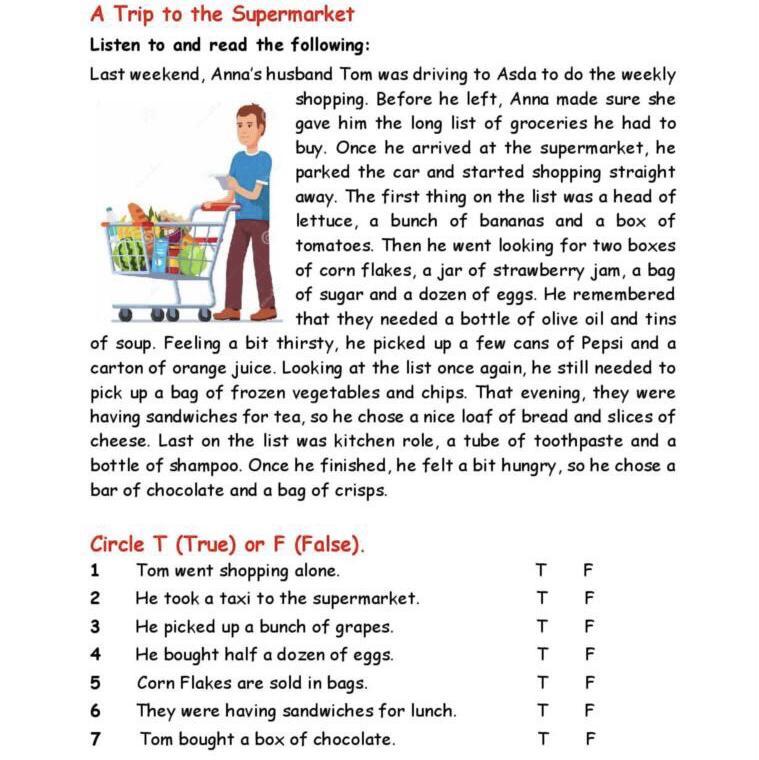 A Trip to the Supermarket

Listen to and read the following:

Last weekend, Anna's husband Tom was driving to Asda to do the weekly shopping. Before he left, Anna made sure she gave him the long list of groceries he had to buy. Once he arrived at the supermarket, he parked the car and started shopping straight away. The first thing on the list was a head of lettuce, a bunch of bananas and a box of tomatoes. Then he went looking for two boxes of corn flakes, a jar of strawberry jam, a bag of sugar and a dozen of eggs. He remembered that they needed a bottle of olive oil and tins of soup. Feeling a bit thirsty, he picked up a few cans of Pepsi and a carton of orange juice. Looking at the list once again, he still needed to pick up a bag of frozen vegetables and chips. That evening, they were having sandwiches for tea, so he chose a nice loaf of bread and slices of cheese. Last on the list was kitchen role, a tube of toothpaste and a bottle of shampoo. Once he finished, he felt a bit hungry, so he chose a bar of chocolate and a bag of crisps.

Circle T (True) or F (False).

1 Tom went shopping alone. T F
2 He took a taxi to the supermarket. T F
3 He picked up a bunch of grapes. T F
4 He bought half a dozen of eggs. T F
5 Corn Flakes are sold in bags. T F
6 They were having sandwiches for lunch. T F
7 Tom bought a box of chocolate. T F